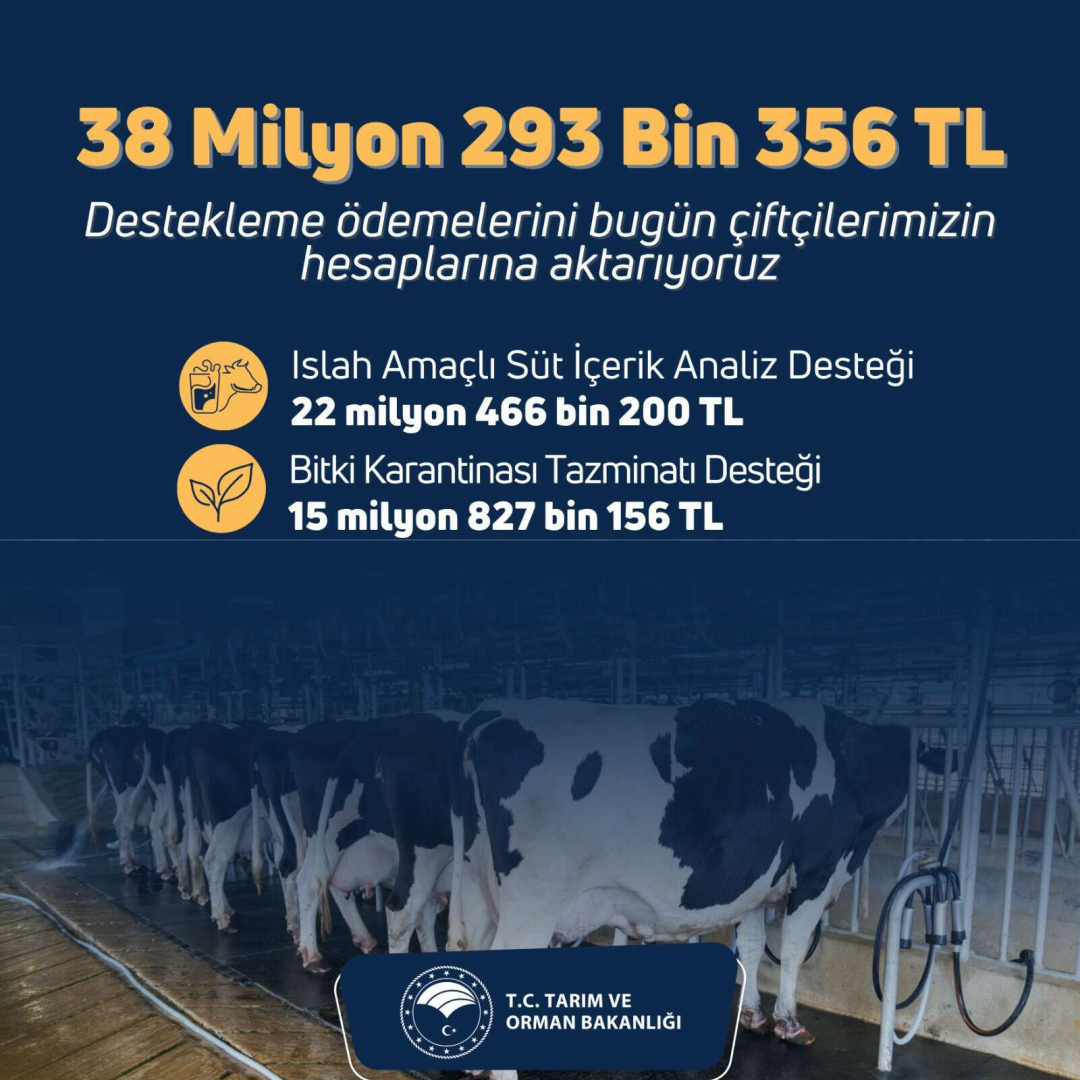 38 Milyon 293 Bin 356 TL

Destekleme ödemelerini bugün çiftçilerimizin hesaplarına aktarıyoruz

Islah Amaçlı Süt İçerik Analiz Desteği
22 milyon 466 bin 200 TL

Bitki Karantinası Tazminatı Desteği
15 milyon 827 bin 156 TL

T.C. TARIM VE ORMAN BAKANLIĞI